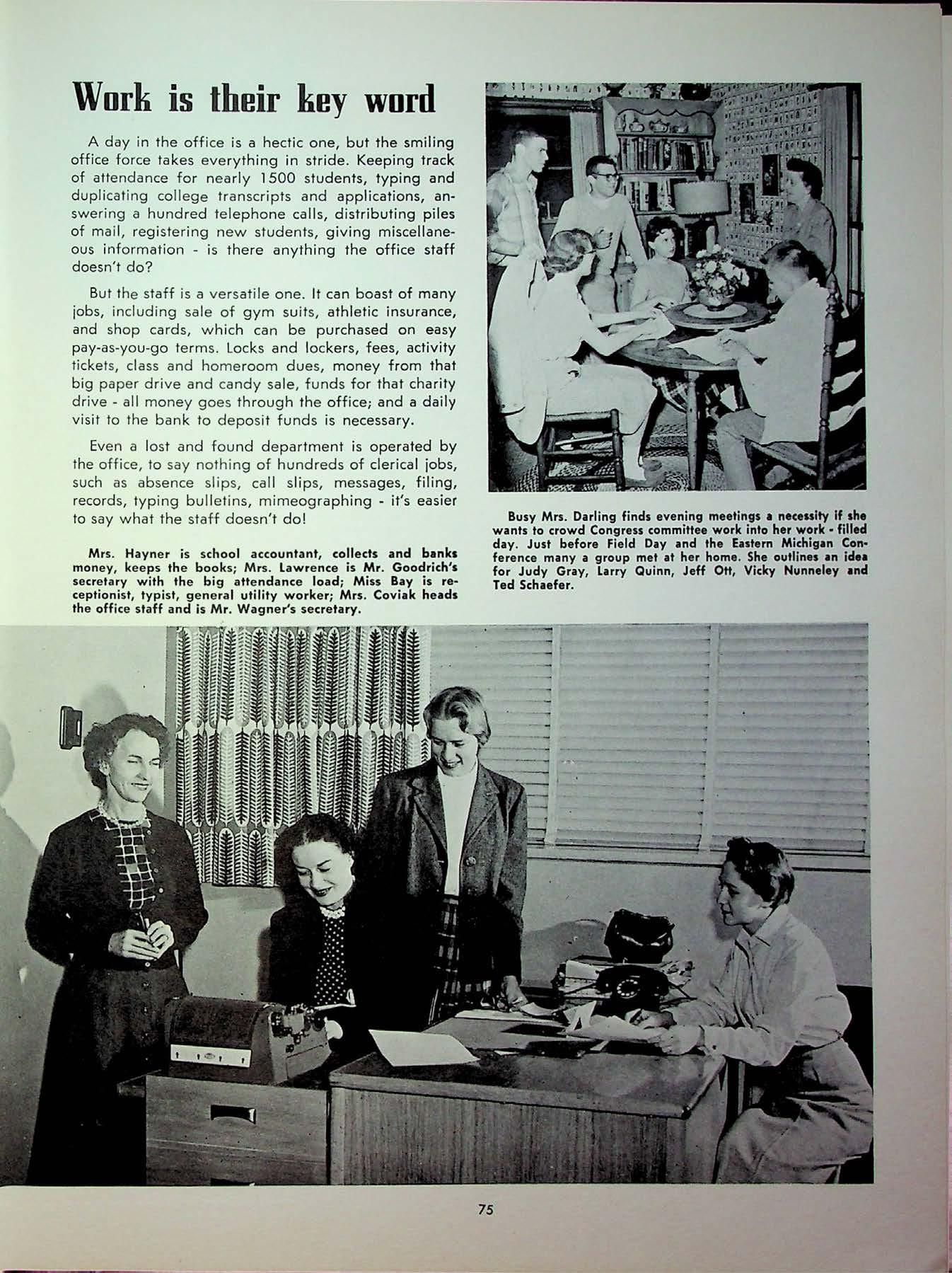 Work is their key word

A day in the office is a hectic one, but the smiling office force takes everything in stride. Keeping track of attendance for nearly 1500 students, typing and duplicating college transcripts and applications, answering a hundred telephone calls, distributing piles of mail, registering new students, giving miscellaneous information - is there anything the office staff doesn't do?

But the staff is a versatile one. It can boast of many jobs, including sale of gym suits, athletic insurance, and shop cards, which can be purchased on easy pay-as-you-go terms. Locks and lockers, fees, activity tickets, class and homeroom dues, money from that big paper drive and candy sale, funds for that charity drive - all money goes through the office; and a daily visit to the bank to deposit funds is necessary.

Even a lost and found department is operated by the office, to say nothing of hundreds of clerical jobs, such as absence slips, call slips, messages, filing, records, typing bulletins, mimeographing - it's easier to say what the staff doesn't do!

Mrs. Hayner is school accountant, collects and banks money, keeps the books; Mrs. Lawrence is Mr. Goodrich's secretary with the big attendance load; Miss Bay is receptionist, typist, general utility worker; Mrs. Coviak heads the office staff and is Mr. Wagner's secretary.

Busy Mrs. Darling finds evening meetings a necessity if she wants to crowd Congress committee work into her work - filled day. Just before Field Day and the Eastern Michigan Conference many a group met at her home. She outlines an idea for Judy Gray, Larry Quinn, Jeff Ott, Vicky Nunneley and Ted Schaefer.

75